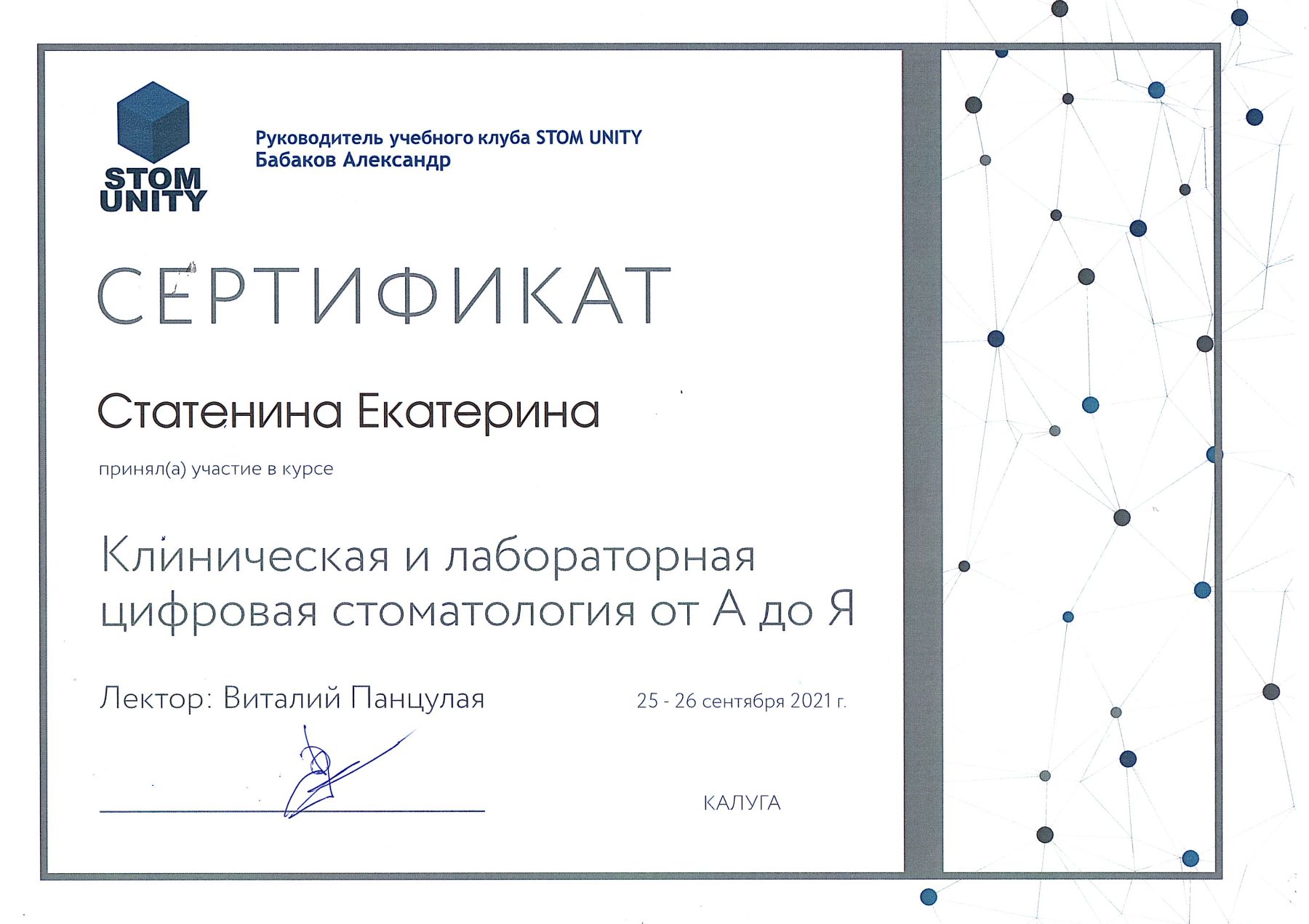 STOM
UNITY

Руководитель учебного клуба STOM UNITY
Бабаков Александр

СЕРТИФИКАТ

Статенина Екатерина

принял(а) участие в курсе

Клиническая и лабораторная цифровая стоматология от А до Я

Лектор: Виталий Панцулая

25 - 26 сентября 2021 г.

КАЛУГА